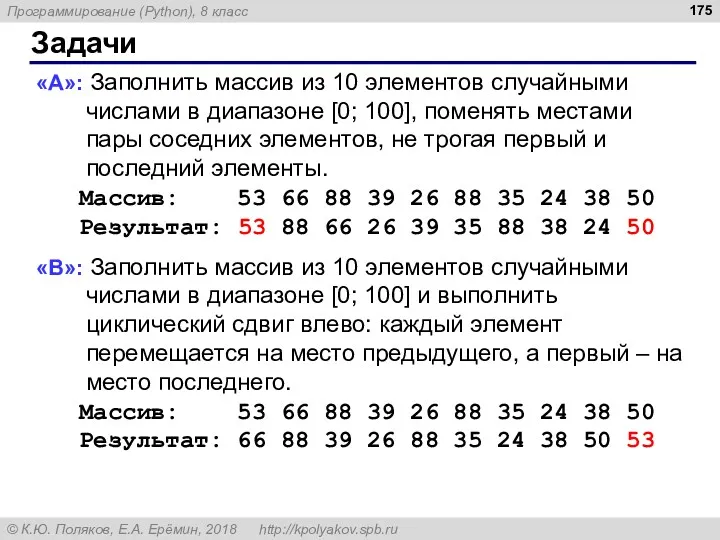 Программирование (Python), 8 класс

175

Задачи

«A»: Заполнить массив из 10 элементов случайными числами в диапазоне [0; 100], поменять местами пары соседних элементов, не трогая первый и последний элементы.

Массив: 53 66 88 39 26 88 35 24 38 50
Результат: 53 88 66 26 39 35 88 38 24 50

«B»: Заполнить массив из 10 элементов случайными числами в диапазоне [0; 100] и выполнить циклический сдвиг влево: каждый элемент перемещается на место предыдущего, а первый – на место последнего.

Массив: 53 66 88 39 26 88 35 24 38 50
Результат: 66 88 39 26 88 35 24 38 50 53

© К.Ю. Поляков, Е.А. Ерёмин, 2018 http://kpolyakov.spb.ru